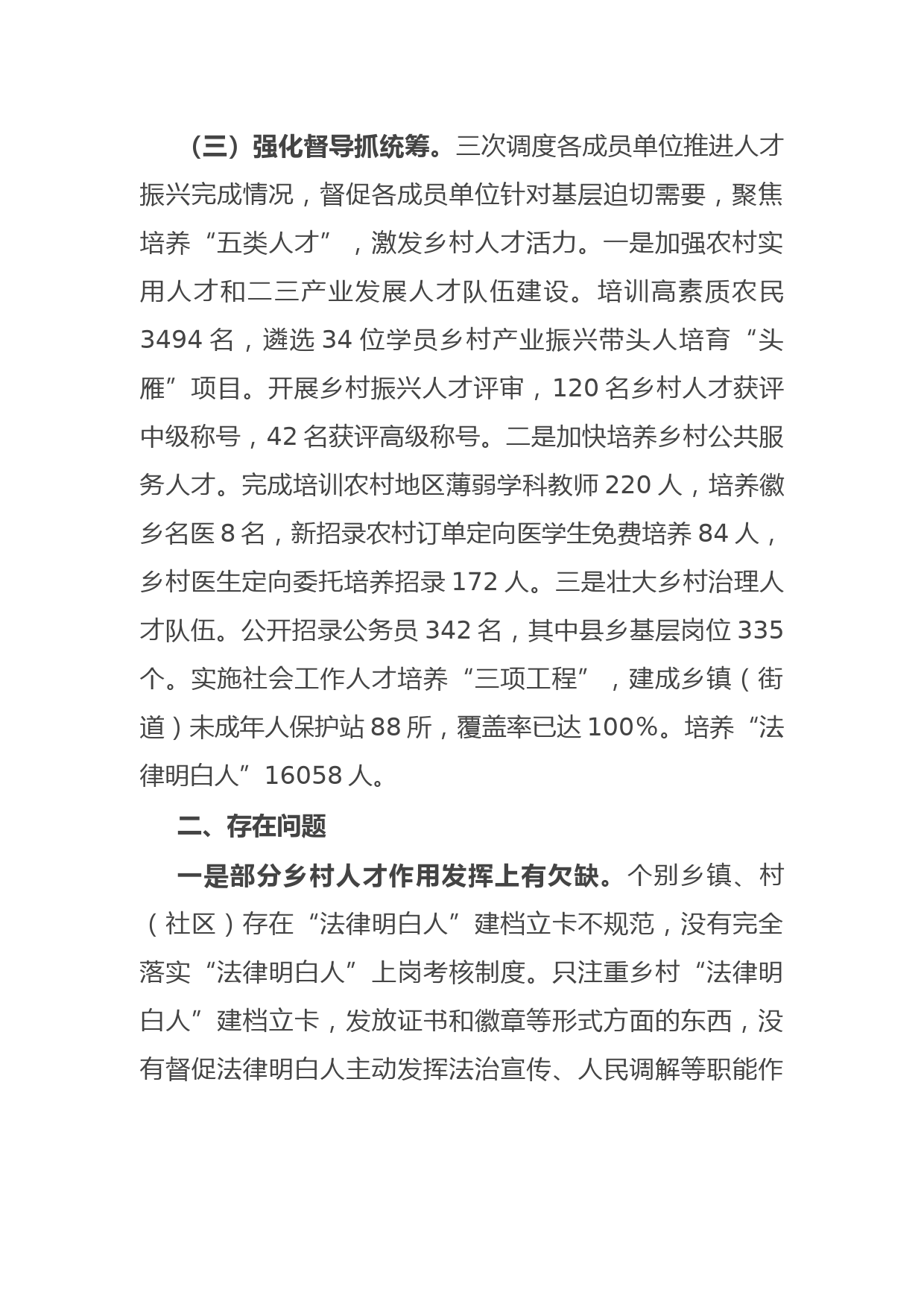 （三）强化督导抓统筹。三次调度各成员单位推进人才振兴完成情况，督促各成员单位针对基层迫切需要，聚焦培养“五类人才”，激发乡村人才活力。一是加强农村实用人才和二三产业发展人才队伍建设。培训高素质农民3494名，遴选34位学员乡村产业振兴带头人培育“头雁”项目。开展乡村振兴人才评审，120名乡村人才获评中级称号，42名获评高级称号。二是加快培养乡村公共服务人才。完成培训农村地区薄弱学科教师220人，培养徽乡名医8名，新招录农村订单定向医学生免费培养84人，乡村医生定向委托培养招录172人。三是壮大乡村治理人才队伍。公开招录公务员342名，其中县乡基层岗位335个。实施社会工作人才培养“三项工程”，建成乡镇（街道）未成年人保护站88所，覆盖率已达100%。培养“法律明白人”16058人。

二、存在问题

一是部分乡村人才作用发挥上有欠缺。个别乡镇、村（社区）存在“法律明白人”建档立卡不规范，没有完全落实“法律明白人”上岗考核制度。只注重乡村“法律明白人”建档立卡，发放证书和徽章等形式方面的东西，没有督促法律明白人主动发挥法治宣传、人民调解等职能作